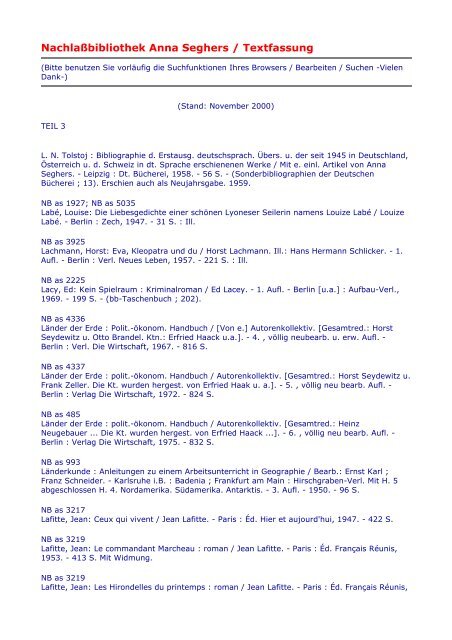 Nachlaßbibliothek Anna Seghers / Textfassung

(Bitte benutzen Sie vorläufig die Suchfunktionen Ihres Browsers / Bearbeiten / Suchen -Vielen Dank-)

(Stand: November 2000)

TEIL 3

L. N. Tolstoj : Bibliographie d. Erstausg. deutschsprach. Übers. u. der seit 1945 in Deutschland, Österreich u. d. Schweiz in dt. Sprache erschienenen Werke / Mit e. einl. Artikel von Anna Seghers. - Leipzig : Dt. Bücherei, 1958. - 56 S. - (Sonderbibliographien der Deutschen Bücherei ; 13). Erschien auch als Neujahrsgabe. 1959.

NB as 1927; NB as 5035
Labé, Louise: Die Liebesgedichte einer schönen Lyoneser Seilerin namens Louize Labé / Louize Labé. - Berlin : Zech, 1947. - 31 S. : Ill.

NB as 3925
Lachmann, Horst: Eva, Kleopatra und du / Horst Lachmann. Ill.: Hans Hermann Schlicker. - 1. Aufl. - Berlin : Verl. Neues Leben, 1957. - 221 S. : Ill.

NB as 2225
Lacy, Ed: Kein Spielraum : Kriminalroman / Ed Lacey. - 1. Aufl. - Berlin [u.a.] : Aufbau-Verl., 1969. - 199 S. - (bb-Taschenbuch ; 202).

NB as 4336
Länder der Erde : Polit.-ökonom. Handbuch / [Von e.] Autorenkollektiv. [Gesamtred.: Horst Seydewitz u. Otto Brandel. Ktn.: Erfried Haack u.a.]. - 4. , völlig neubearb. u. erw. Aufl. - Berlin : Verl. Die Wirtschaft, 1967. - 816 S.

NB as 4337
Länder der Erde : polit.-ökonom. Handbuch / Autorenkollektiv. [Gesamtred.: Horst Seydewitz u. Frank Zeller. Die Kt. wurden hergest. von Erfried Haak u. a.]. - 5. , völlig neu bearb. Aufl. - Berlin : Verlag Die Wirtschaft, 1972. - 824 S.

NB as 485
Länder der Erde : polit.-ökonom. Handbuch / Autorenkollektiv. [Gesamtred.: Heinz Neugebauer ... Die Kt. wurden hergest. von Erfried Haack ...]. - 6. , völlig neu bearb. Aufl. - Berlin : Verlag Die Wirtschaft, 1975. - 832 S.

NB as 993
Länderkunde : Anleitungen zu einem Arbeitsunterricht in Geographie / Bearb.: Ernst Karl ; Franz Schneider. - Karlsruhe i.B. : Badenia ; Frankfurt am Main : Hirschgraben-Verl. Mit H. 5 abgeschlossen H. 4. Nordamerika. Südamerika. Antarktis. - 3. Aufl. - 1950. - 96 S.

NB as 3217
Lafitte, Jean: Ceux qui vivent / Jean Lafitte. - Paris : Éd. Hier et aujourd'hui, 1947. - 422 S.

NB as 3219
Lafitte, Jean: Le commandant Marcheau : roman / Jean Lafitte. - Paris : Éd. Français Réunis, 1953. - 413 S. Mit Widmung.

NB as 3219
Lafitte, Jean: Les Hirondelles du printemps : roman / Jean Lafitte. - Paris : Éd. Français Réunis,